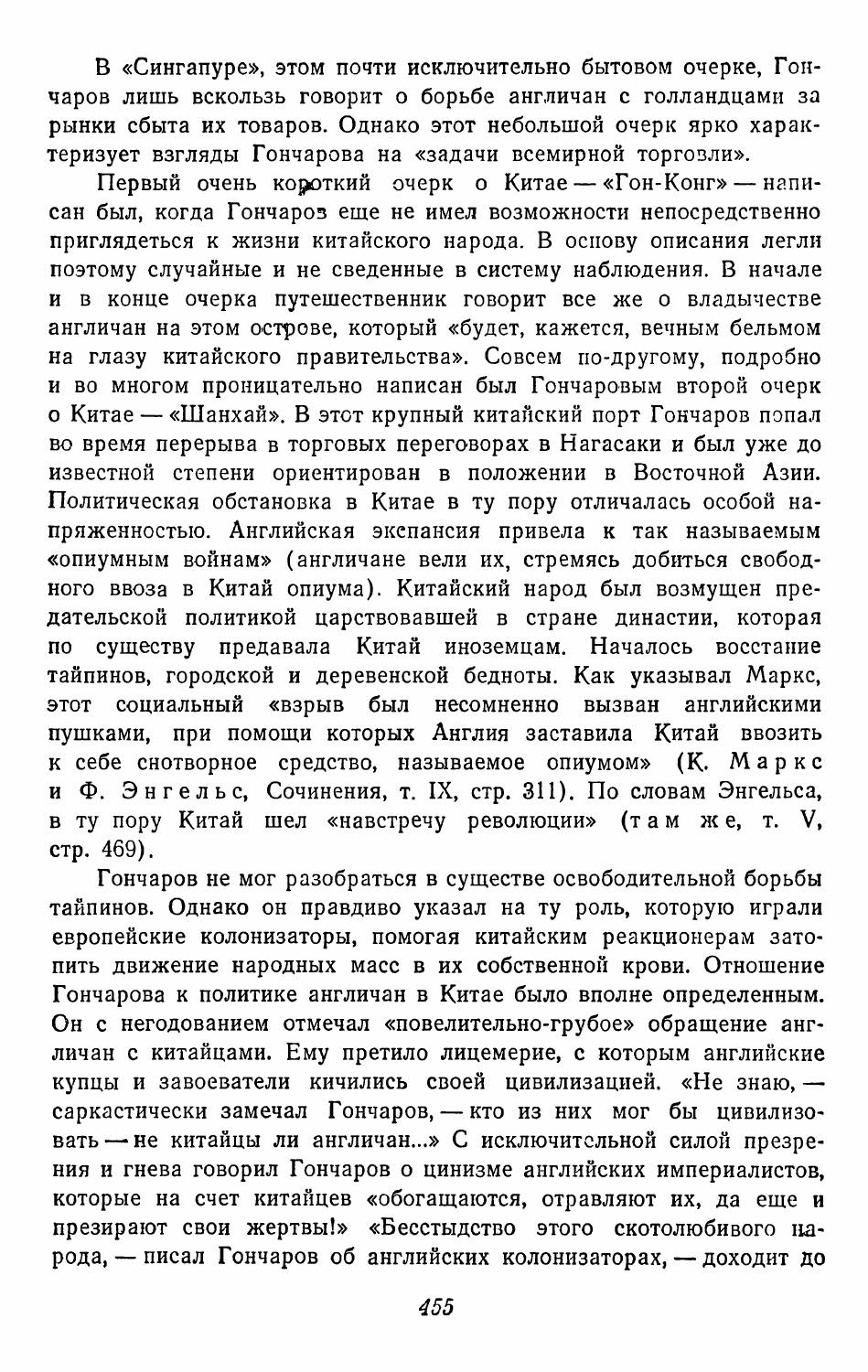 В «Сингапуре», этом почти исключительно бытовом очерке, Гончаров лишь вскользь говорит о борьбе англичан с голландцами за рынки сбыта их товаров. Однако этот небольшой очерк ярко характеризует взгляды Гончарова на «задачи всемирной торговли».

Первый очень короткий очерк о Китае — «Гон-Конг» — написан был, когда Гончаров еще не имел возможности непосредственно приглядеться к жизни китайского народа. В основу описания легли поэтому случайные и не сведенные в систему наблюдения. В начале и в конце очерка путешественник говорит все же о владычестве англичан на этом острове, который «будет, кажется, вечным бельмом на глазу китайского правительства». Совсем по-другому, подробно и во многом проницательно написан был Гончаровым второй очерк о Китае — «Шанхай». В этот крупный китайский порт Гончаров попал во время перерыва в торговых переговорах в Нагасаки и был уже до известной степени ориентирован в положении в Восточной Азии. Политическая обстановка в Китае в ту пору отличалась особой напряженностью. Английская экспансия привела к так называемым «опиумным войнам» (англичане вели их, стремясь добиться свободного ввоза в Китай опиума). Китайский народ был возмущен предательской политикой царствовавшей в стране династии, которая по существу предавала Китай иноземцам. Началось восстание тайпинов, городской и деревенской бедноты. Как указывал Маркс, этот социальный «взрыв был несомненно вызван английскими пушками, при помощи которых Англия заставила Китай ввозить к себе снотворное средство, называемое опиумом» (К. Маркс и Ф. Энгельс, Сочинения, т. IX, стр. 311). По словам Энгельса, в ту пору Китай шел «навстречу революции» (там же, т. V, стр. 469).

Гончаров не мог разобраться в существе освободительной борьбы тайпинов. Однако он правдиво указал на ту роль, которую играли европейские колонизаторы, помогая китайским реакционерам затопить движение народных масс в их собственной крови. Отношение Гончарова к политике англичан в Китае было вполне определенным. Он с негодованием отмечал «повелительно-грубое» обращение англичан с китайцами. Ему претило лицемерие, с которым английские купцы и завоеватели кичились своей цивилизацией. «Не знаю, — саркастически замечал Гончаров, — кто из них мог бы цивилизовать — не китайцы ли англичан...» С исключительной силой презрения и гнева говорил Гончаров о цинизме английских империалистов, которые на счет китайцев «обогащаются, отравляют их, да еще и презирают свои жертвы!» «Бесстыдство этого скотолюбивого народа, — писал Гончаров об английских колонизаторах, — доходит до

455